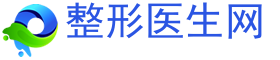 整形医生网